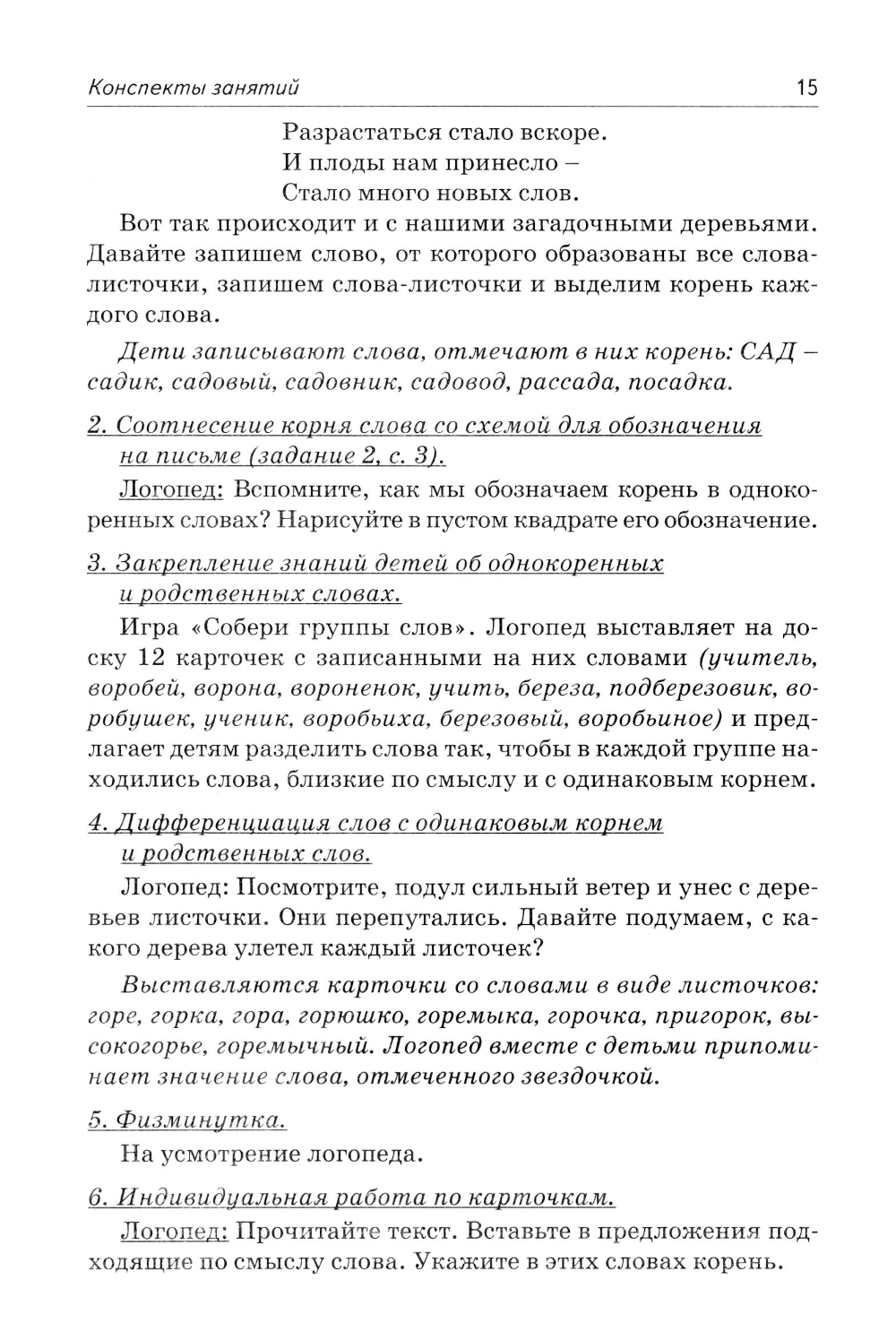 Конспекты занятий 15

Разрастаться стало вскоре.
И плоды нам принесло –
Стало много новых слов.

Вот так происходит и с нашими загадочными деревьями. Давайте запишем слово, от которого образованы все слова-листочки, запишем слова-листочки и выделим корень каждого слова.

Дети записывают слова, отмечают в них корень: САД – садик, садовый, садовник, садовод, рассада, посадка.

2. Соотнесение корня слова со схемой для обозначения на письме (задание 2, с. 3).

Логопед: Вспомните, как мы обозначаем корень в однокоренных словах? Нарисуйте в пустом квадрате его обозначение.

3. Закрепление знаний детей об однокоренных и родственных словах.

Игра «Собери группы слов». Логопед выставляет на доску 12 карточек с записанными на них словами (учитель, воробей, ворона, вороненок, учить, береза, подберезовик, воробушек, ученик, воробьиха, березовый, воробьиное) и предлагает детям разделить слова так, чтобы в каждой группе находились слова, близкие по смыслу и с одинаковым корнем.

4. Дифференциация слов с одинаковым корнем и родственных слов.

Логопед: Посмотрите, подул сильный ветер и унес с деревьев листочки. Они перепутались. Давайте подумаем, с какого дерева улетел каждый листочек?

Выставляются карточки со словами в виде листочков: горе, горка, гора, горюшко, горемыка, горочка, пригорок, высокогорье, горемычный. Логопед вместе с детьми припоминает значение слова, отмеченного звездочкой.

5. Физминутка.

На усмотрение логопеда.

6. Индивидуальная работа по карточкам.

Логопед: Прочитайте текст. Вставьте в предложения подходящие по смыслу слова. Укажите в этих словах корень.